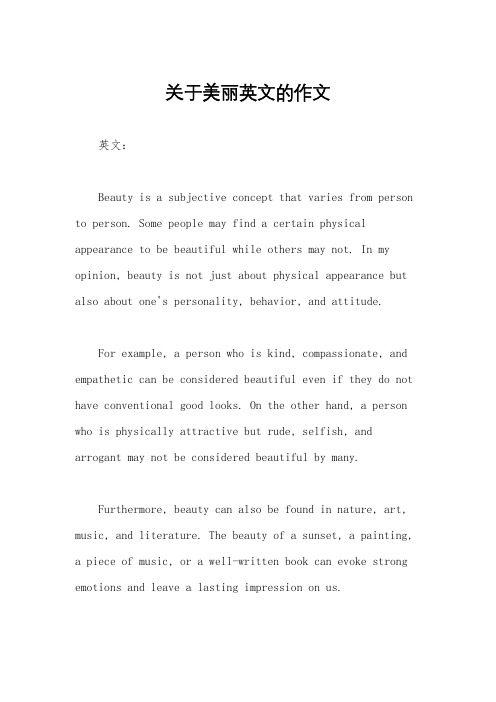 关于美丽英文的作文

英文：

Beauty is a subjective concept that varies from person to person. Some people may find a certain physical appearance to be beautiful while others may not. In my opinion, beauty is not just about physical appearance but also about one's personality, behavior, and attitude.

For example, a person who is kind, compassionate, and empathetic can be considered beautiful even if they do not have conventional good looks. On the other hand, a person who is physically attractive but rude, selfish, and arrogant may not be considered beautiful by many.

Furthermore, beauty can also be found in nature, art, music, and literature. The beauty of a sunset, a painting, a piece of music, or a well-written book can evoke strong emotions and leave a lasting impression on us.